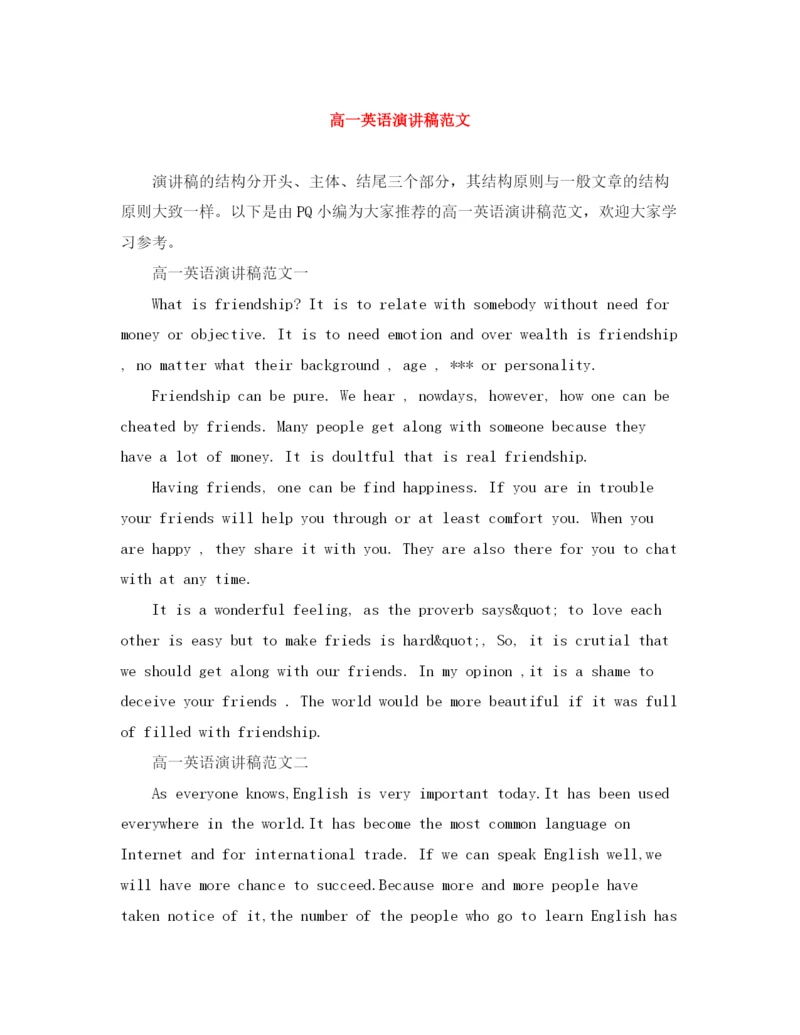 高一英语演讲稿范文

演讲稿的结构分开头、主体、结尾三个部分，其结构原则与一般文章的结构原则大致一样。以下是由PQ小编为大家推荐的高一英语演讲稿范文，欢迎大家学习参考。

高一英语演讲稿范文一

What is friendship? It is to relate with somebody without need for money or objective. It is to need emotion and over wealth is friendship , no matter what their background , age , *** or personality.

Friendship can be pure. We hear , nowdays, however, how one can be cheated by friends. Many people get along with someone because they have a lot of money. It is doultful that is real friendship.

Having friends, one can be find happiness. If you are in trouble your friends will help you through or at least comfort you. When you are happy , they share it with you. They are also there for you to chat with at any time.

It is a wonderful feeling, as the proverb says&quot; to love each other is easy but to make frieds is hard&quot;, So, it is crutial that we should get along with our friends. In my opinon ,it is a shame to deceive your friends . The world would be more beautiful if it was full of filled with friendship.

高一英语演讲稿范文二

As everyone knows,English is very important today.It has been used everywhere in the world.It has become the most common language on Internet and for international trade. If we can speak English well,we will have more chance to succeed.Because more and more people have taken notice of it,the number of the people who go to learn English has